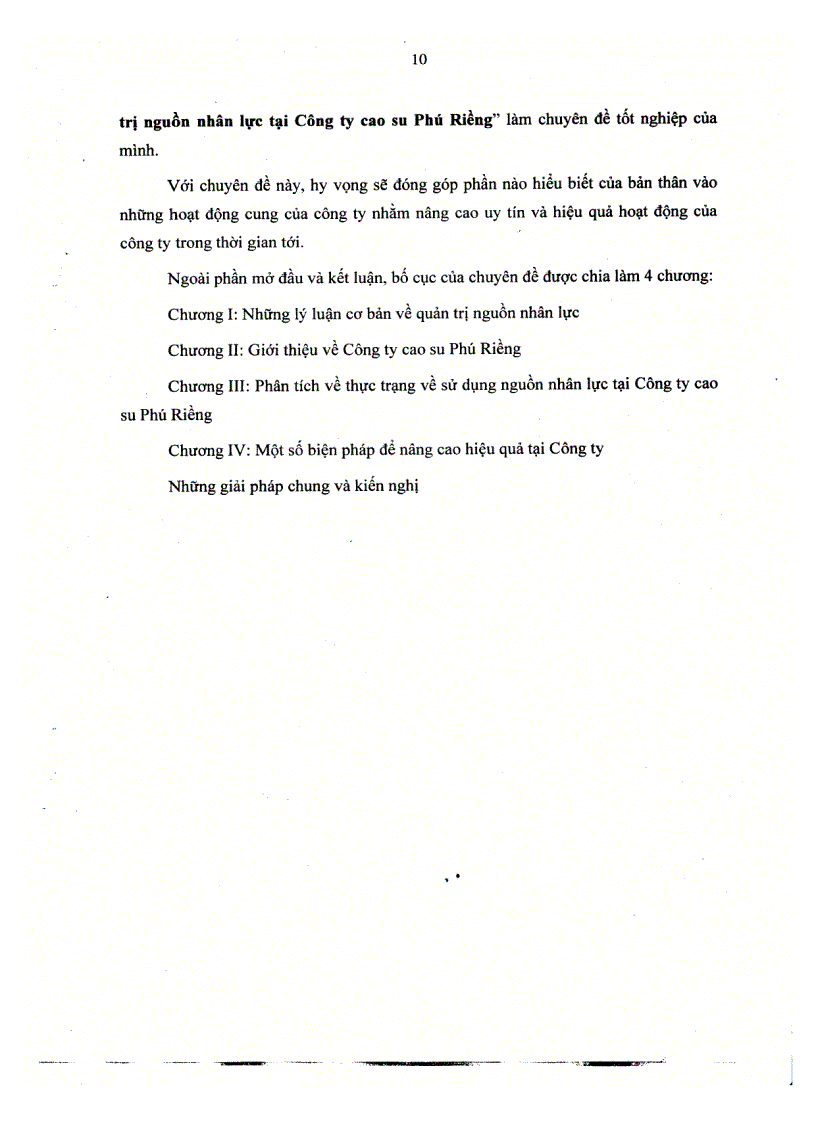 10

trị nguồn nhân lực tại Công ty cao su Phú Riềng" làm chuyên đề tốt nghiệp của mình.

Với chuyên đề này, hy vọng sẽ đóng góp phần nào hiểu biết của bản thân vào những hoạt động cung của công ty nhằm nâng cao uy tín và hiệu quả hoạt động của công ty trong thời gian tới.

Ngoài phần mở đầu và kết luận, bố cục của chuyên đề được chia làm 4 chương:

Chương I: Những lý luận cơ bản về quản trị nguồn nhân lực

Chương II: Giới thiệu về Công ty cao su Phú Riềng

Chương III: Phân tích về thực trạng về sử dụng nguồn nhân lực tại Công ty cao su Phú Riềng

Chương IV: Một số biện pháp để nâng cao hiệu quả tại Công ty

Những giải pháp chung và kiến nghị